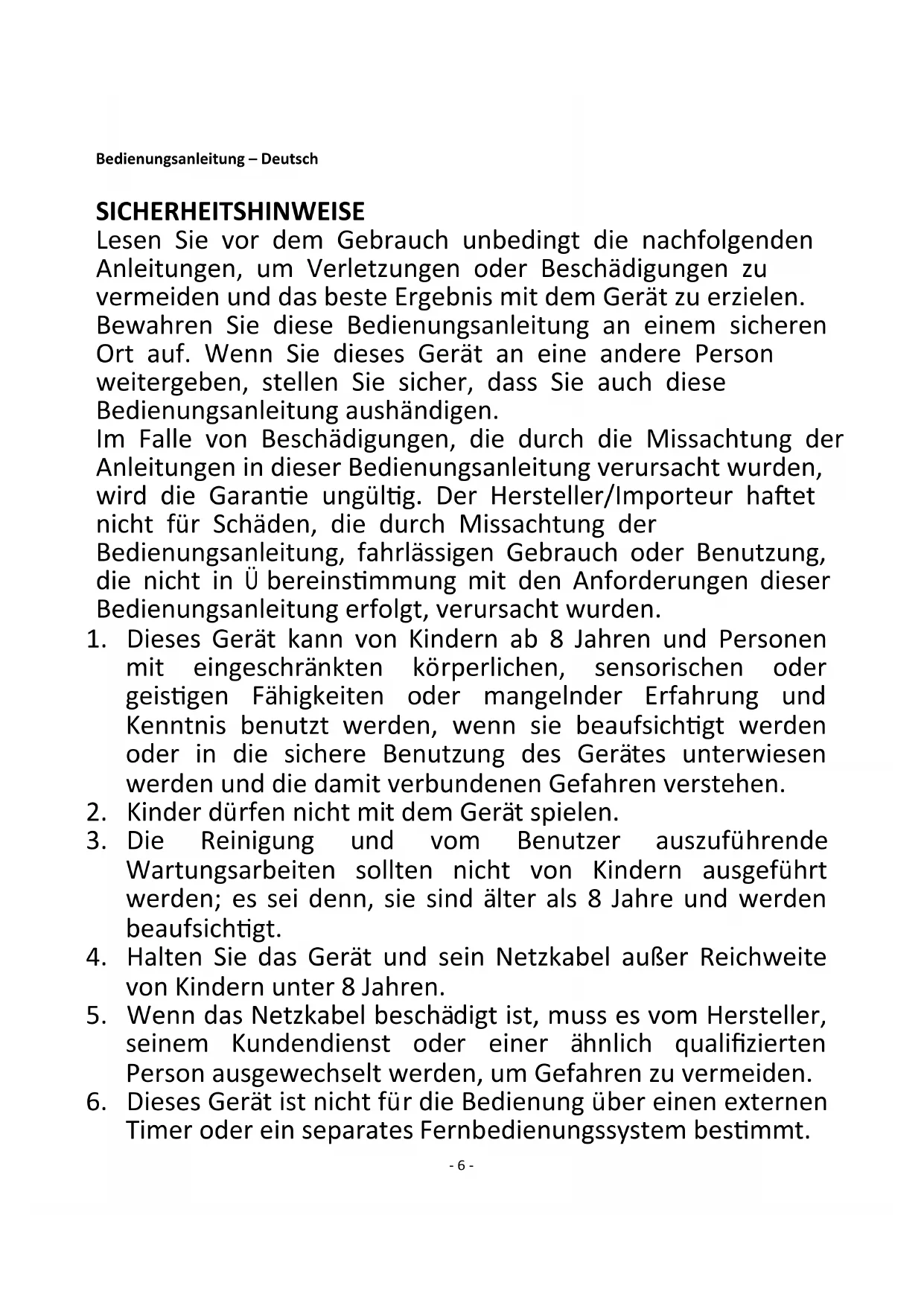 Bedienungsanleitung – Deutsch

SICHERHEITSHINWEISE
Lesen Sie vor dem Gebrauch unbedingt die nachfolgenden Anleitungen, um Verletzungen oder Beschädigungen zu vermeiden und das beste Ergebnis mit dem Gerät zu erzielen. Bewahren Sie diese Bedienungsanleitung an einem sicheren Ort auf. Wenn Sie dieses Gerät an eine andere Person weitergeben, stellen Sie sicher, dass Sie auch diese Bedienungsanleitung aushändigen.
Im Falle von Beschädigungen, die durch die Missachtung der Anleitungen in dieser Bedienungsanleitung verursacht wurden, wird die Garantie ungültig. Der Hersteller/Importeur haftet nicht für Schäden, die durch Missachtung der Bedienungsanleitung, fahrlässigen Gebrauch oder Benutzung, die nicht in Ü bereinstimmung mit den Anforderungen dieser Bedienungsanleitung erfolgt, verursacht wurden.
1. Dieses Gerät kann von Kindern ab 8 Jahren und Personen mit eingeschränkten körperlichen, sensorischen oder geistigen Fähigkeiten oder mangelnder Erfahrung und Kenntnis benutzt werden, wenn sie beaufsichtigt werden oder in die sichere Benutzung des Gerätes unterwiesen werden und die damit verbundenen Gefahren verstehen.
2. Kinder dürfen nicht mit dem Gerät spielen.
3. Die Reinigung und vom Benutzer auszuführende Wartungsarbeiten sollten nicht von Kindern ausgeführt werden; es sei denn, sie sind älter als 8 Jahre und werden beaufsichtigt.
4. Halten Sie das Gerät und sein Netzkabel außer Reichweite von Kindern unter 8 Jahren.
5. Wenn das Netzkabel beschädigt ist, muss es vom Hersteller, seinem Kundendienst oder einer ähnlich qualifizierten Person ausgewechselt werden, um Gefahren zu vermeiden.
6. Dieses Gerät ist nicht für die Bedienung über einen externen Timer oder ein separates Fernbedienungssystem bestimmt.

- 6 -